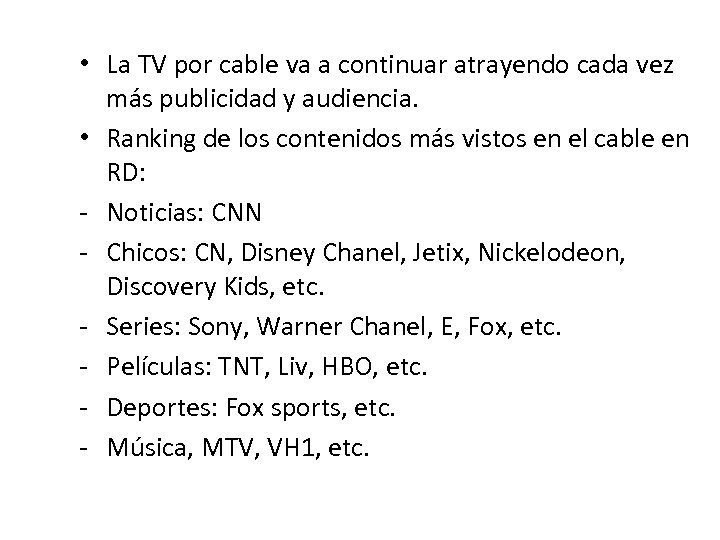 • La TV por cable va a continuar atrayendo cada vez más publicidad y audiencia.

• Ranking de los contenidos más vistos en el cable en RD:

- Noticias: CNN

- Chicos: CN, Disney Chanel, Jetix, Nickelodeon, Discovery Kids, etc.

- Series: Sony, Warner Chanel, E, Fox, etc.

- Películas: TNT, Liv, HBO, etc.

- Deportes: Fox sports, etc.

- Música, MTV, VH1, etc.